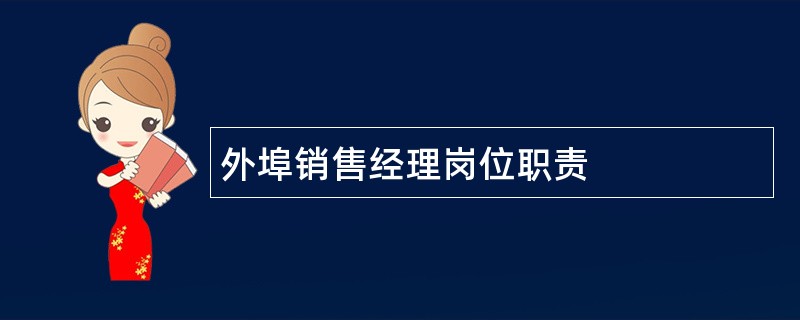 外埠销售经理岗位职责